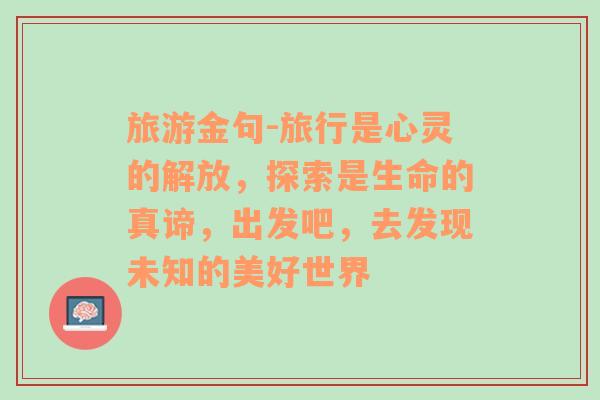 旅游金句-旅行是心灵的解放，探索是生命的真谛，出发吧，去发现未知的美好世界